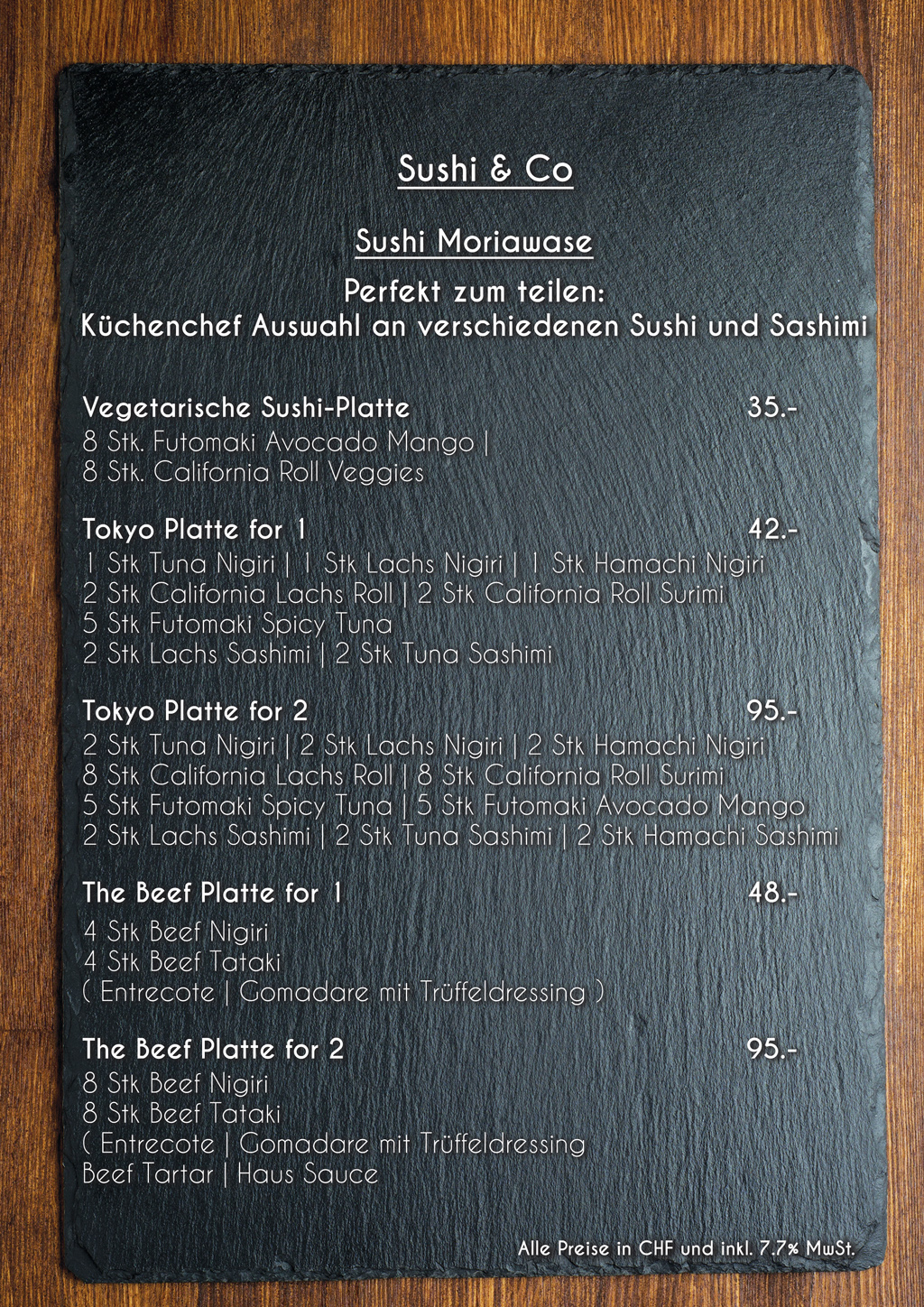 Sushi & Co

Sushi Moriawase

Perfekt zum teilen:
Küchenchef Auswahl an verschiedenen Sushi und Sashimi

Vegetarische Sushi-Platte 35.-
8 Stk. Futomaki Avocado Mango |
8 Stk. California Roll Veggies

Tokyo Platte for 1 42.-
1 Stk Tuna Nigiri | 1 Stk Lachs Nigiri | 1 Stk Hamachi Nigiri
2 Stk California Lachs Roll | 2 Stk California Roll Surimi
5 Stk Futomaki Spicy Tuna
2 Stk Lachs Sashimi | 2 Stk Tuna Sashimi

Tokyo Platte for 2 95.-
2 Stk Tuna Nigiri | 2 Stk Lachs Nigiri | 2 Stk Hamachi Nigiri
8 Stk California Lachs Roll | 8 Stk California Roll Surimi
5 Stk Futomaki Spicy Tuna | 5 Stk Futomaki Avocado Mango
2 Stk Lachs Sashimi | 2 Stk Tuna Sashimi | 2 Stk Hamachi Sashimi

The Beef Platte for 1 48.-
4 Stk Beef Nigiri
4 Stk Beef Tataki
( Entrecote | Gomadare mit Trüffeldressing )

The Beef Platte for 2 95.-
8 Stk Beef Nigiri
8 Stk Beef Tataki
( Entrecote | Gomadare mit Trüffeldressing
Beef Tartar | Haus Sauce

Alle Preise in CHF und inkl. 7.7% MwSt.